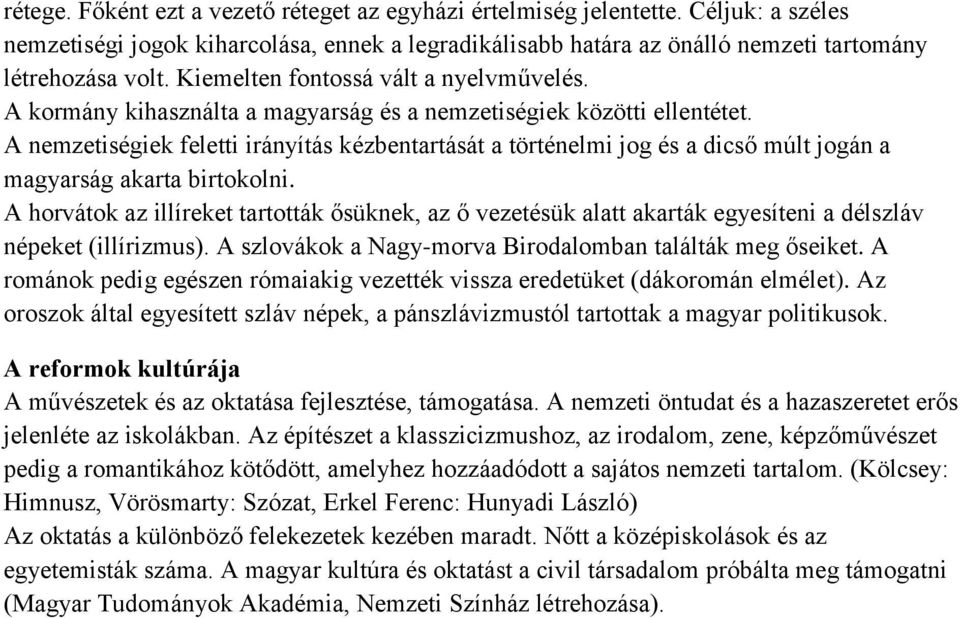 rétege. Főként ezt a vezető réteget az egyházi értelmiség jelentette. Céljuk: a széles nemzetiségi jogok kiharcolása, ennek a legradikálisabb határa az önálló nemzeti tartomány létrehozása volt. Kiemelten fontossá vált a nyelvművelés.
A kormány kihasználta a magyarság és a nemzetiségiek közötti ellentétet.
A nemzetiségiek feletti irányítás kézbentartását a történelmi jog és a dicső múlt jogán a magyarság akarta birtokolni.
A horvátok az illíreket tartották ősüknek, az ő vezetésük alatt akarták egyesíteni a délszláv népeket (illírizmus). A szlovákok a Nagy-morva Birodalomban találták meg őseiket. A románok pedig egészen rómaiakig vezették vissza eredetüket (dákoromán elmélet). Az oroszok által egyesített szláv népek, a pánszlávizmustól tartottak a magyar politikusok.

A reformok kultúrája
A művészetek és az oktatása fejlesztése, támogatása. A nemzeti öntudat és a hazaszeretet erős jelenléte az iskolákban. Az építészet a klasszicizmushoz, az irodalom, zene, képzőművészet pedig a romantikához kötődött, amelyhez hozzáadódott a sajátos nemzeti tartalom. (Kölcsey: Himnusz, Vörösmarty: Szózat, Erkel Ferenc: Hunyadi László)
Az oktatás a különböző felekezetek kezében maradt. Nőtt a középiskolások és az egyetemisták száma. A magyar kultúra és oktatást a civil társadalom próbálta meg támogatni (Magyar Tudományok Akadémia, Nemzeti Színház létrehozása).